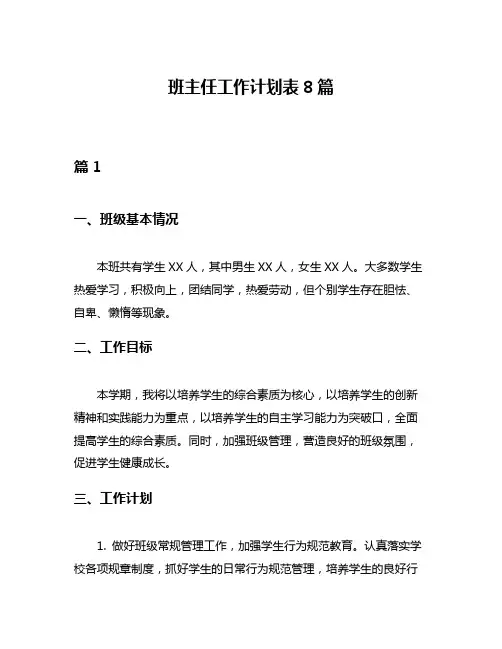 班主任工作计划表 8 篇

篇 1

一、班级基本情况

本班共有学生 XX 人，其中男生 XX 人，女生 XX 人。大多数学生热爱学习，积极向上，团结同学，热爱劳动，但个别学生存在胆怯、自卑、懒惰等现象。

二、工作目标

本学期，我将以培养学生的综合素质为核心，以培养学生的创新精神和实践能力为重点，以培养学生的自主学习能力为突破口，全面提高学生的综合素质。同时，加强班级管理，营造良好的班级氛围，促进学生健康成长。

三、工作计划

1. 做好班级常规管理工作，加强学生行为规范教育。认真落实学校各项规章制度，抓好学生的日常行为规范管理，培养学生的良好行